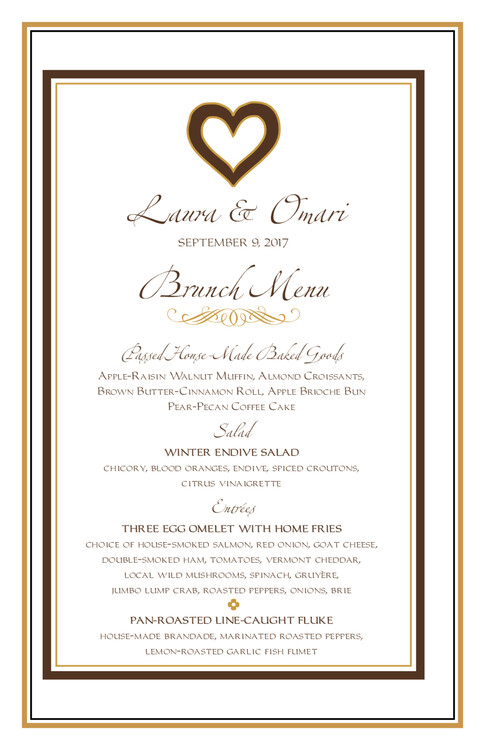 Laura & Omari

SEPTEMBER 9, 2017

Brunch Menu

Passed House-Made Baked Goods

Apple-Raisin Walnut Muffin, Almond Croissants, Brown Butter-Cinnamon Roll, Apple Brioche Bun Pear-Pecan Coffee Cake

Salad

WINTER ENDIVE SALAD

CHICORY, BLOOD ORANGES, ENDIVE, SPICED CROUTONS, CITRUS VINAIGRETTE

Entrées

THREE EGG OMELET WITH HOME FRIES

CHOICE OF HOUSE-SMOKED SALMON, RED ONION, GOAT CHEESE, DOUBLE-SMOKED HAM, TOMATOES, VERMONT CHEDDAR, LOCAL WILD MUSHROOMS, SPINACH, GRUYÈRE, JUMBO LUMP CRAB, ROASTED PEPPERS, ONIONS, BRIE

PAN-ROASTED LINE-CAUGHT FLUKE

HOUSE-MADE BRANDADE, MARINATED ROASTED PEPPERS, LEMON-ROASTED GARLIC FISH FUMET